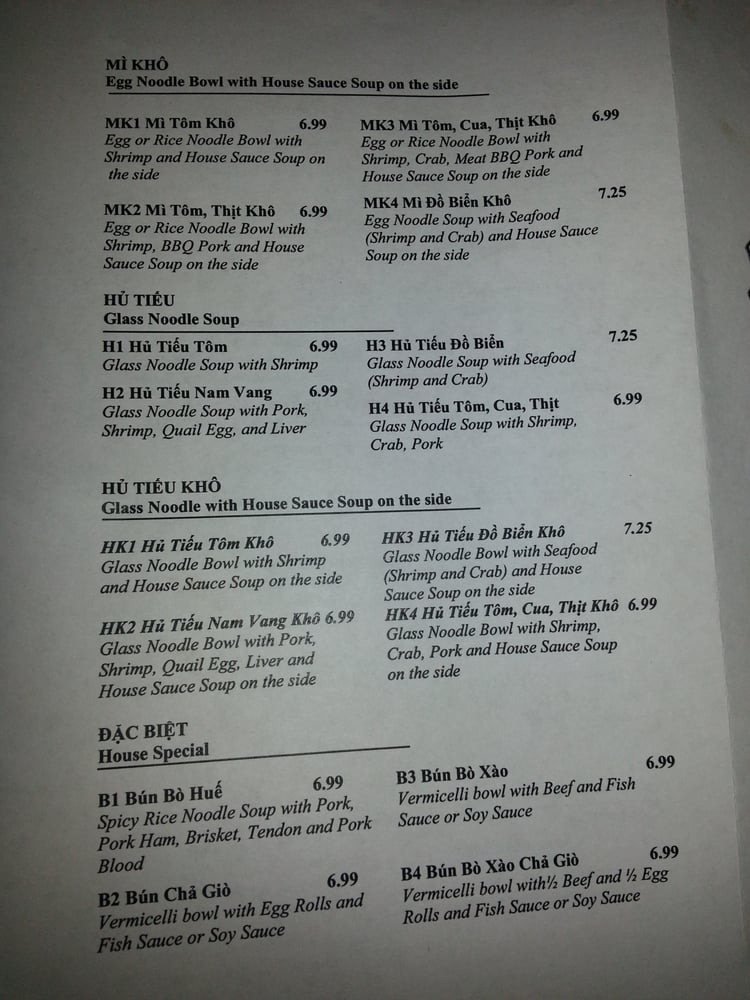 MÌ KHÔ
Egg Noodle Bowl with House Sauce Soup on the side

MK1 Mì Tôm Khô 6.99
Egg or Rice Noodle Bowl with Shrimp and House Sauce Soup on the side

MK2 Mì Tôm, Thịt Khô 6.99
Egg or Rice Noodle Bowl with Shrimp, BBQ Pork and House Sauce Soup on the side

MK3 Mì Tôm, Cua, Thịt Khô 6.99
Egg or Rice Noodle Bowl with Shrimp, Crab, Meat BBQ Pork and House Sauce Soup on the side

MK4 Mì Đồ Biển Khô 7.25
Egg Noodle Soup with Seafood (Shrimp and Crab) and House Sauce Soup on the side

HỦ TIẾU
Glass Noodle Soup

H1 Hủ Tiếu Tôm 6.99
Glass Noodle Soup with Shrimp

H2 Hủ Tiếu Nam Vang 6.99
Glass Noodle Soup with Pork, Shrimp, Quail Egg, and Liver

H3 Hủ Tiếu Đồ Biển 7.25
Glass Noodle Soup with Seafood (Shrimp and Crab)

H4 Hủ Tiếu Tôm, Cua, Thịt 6.99
Glass Noodle Soup with Shrimp, Crab, Pork

HỦ TIẾU KHÔ
Glass Noodle with House Sauce Soup on the side

HK1 Hủ Tiếu Tôm Khô 6.99
Glass Noodle Bowl with Shrimp and House Sauce Soup on the side

HK2 Hủ Tiếu Nam Vang Khô 6.99
Glass Noodle Bowl with Pork, Shrimp, Quail Egg, Liver and House Sauce Soup on the side

HK3 Hủ Tiếu Đồ Biển Khô 7.25
Glass Noodle Bowl with Seafood (Shrimp and Crab) and House Sauce Soup on the side

HK4 Hủ Tiếu Tôm, Cua, Thịt Khô 6.99
Glass Noodle Bowl with Shrimp, Crab, Pork and House Sauce Soup on the side

ĐẶC BIỆT
House Special

B1 Bún Bò Huế 6.99
Spicy Rice Noodle Soup with Pork, Pork Ham, Brisket, Tendon and Pork Blood

B2 Bún Chả Giò 6.99
Vermicelli bowl with Egg Rolls and Fish Sauce or Soy Sauce

B3 Bún Bò Xào 6.99
Vermicelli bowl with Beef and Fish Sauce or Soy Sauce

B4 Bún Bò Xào Chả Giò 6.99
Vermicelli bowl with½ Beef and ½ Egg Rolls and Fish Sauce or Soy Sauce